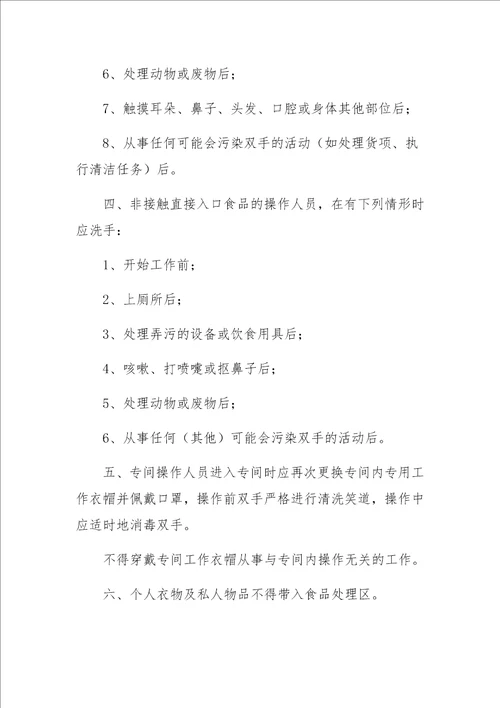 6、处理动物或废物后；

7、触摸耳朵、鼻子、头发、口腔或身体其他部位后；

8、从事任何可能会污染双手的活动（如处理货项、执行清洁任务）后。

四、非接触直接入口食品的操作人员，在有下列情形时应洗手：

1、开始工作前；

2、上厕所后；

3、处理弄污的设备或饮食用具后；

4、咳嗽、打喷嚏或抠鼻子后；

5、处理动物或废物后；

6、从事任何（其他）可能会污染双手的活动后。

五、专间操作人员进入专间时应再次更换专间内专用工作衣帽并佩戴口罩，操作前双手严格进行清洗笑道，操作中应适时地消毒双手。

不得穿戴专间工作衣帽从事与专间内操作无关的工作。

六、个人衣物及私人物品不得带入食品处理区。